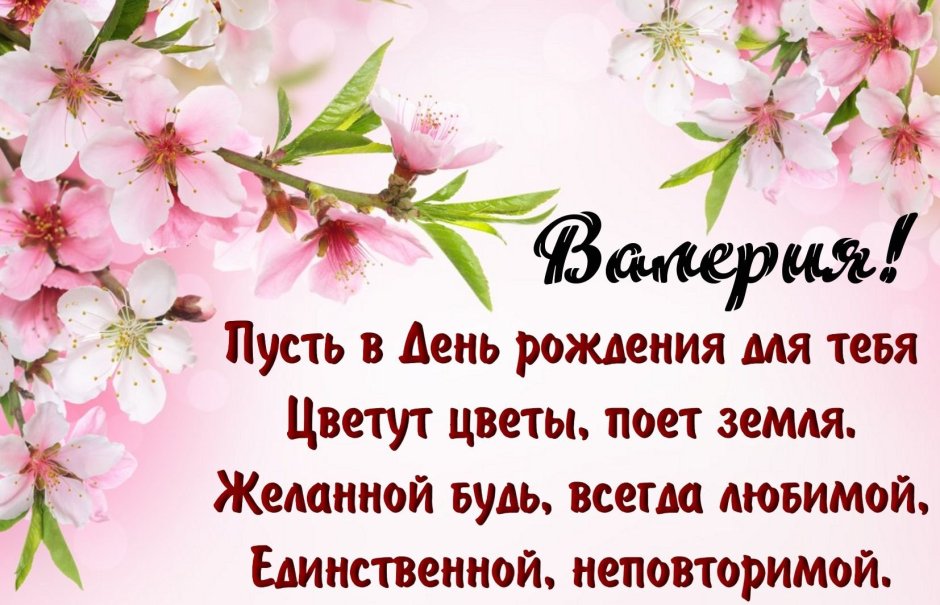 Валерия!

Пусть в День рождения для тебя
Цветут цветы, поет земля.
Желанной будь, всегда любимой,
Единственной, неповторимой.